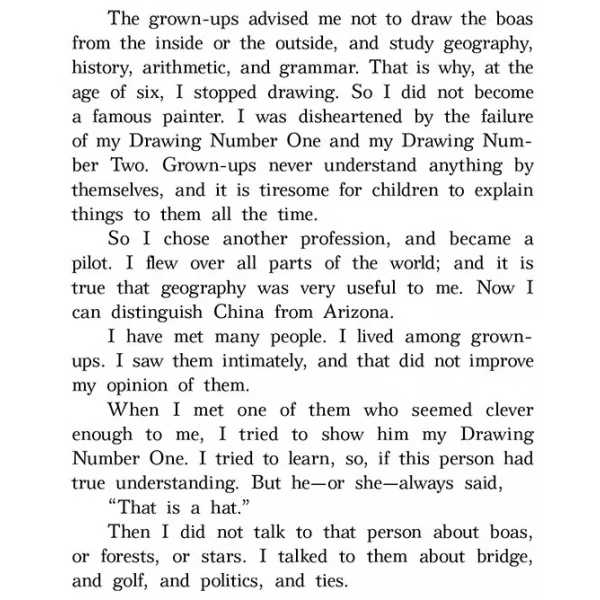 The grown-ups advised me not to draw the boas from the inside or the outside, and study geography, history, arithmetic, and grammar. That is why, at the age of six, I stopped drawing. So I did not become a famous painter. I was disheartened by the failure of my Drawing Number One and my Drawing Number Two. Grown-ups never understand anything by themselves, and it is tiresome for children to explain things to them all the time.

So I chose another profession, and became a pilot. I flew over all parts of the world; and it is true that geography was very useful to me. Now I can distinguish China from Arizona.

I have met many people. I lived among grown-ups. I saw them intimately, and that did not improve my opinion of them.

When I met one of them who seemed clever enough to me, I tried to show him my Drawing Number One. I tried to learn, so, if this person had true understanding. But he—or she—always said,

"That is a hat."

Then I did not talk to that person about boas, or forests, or stars. I talked to them about bridge, and golf, and politics, and ties.